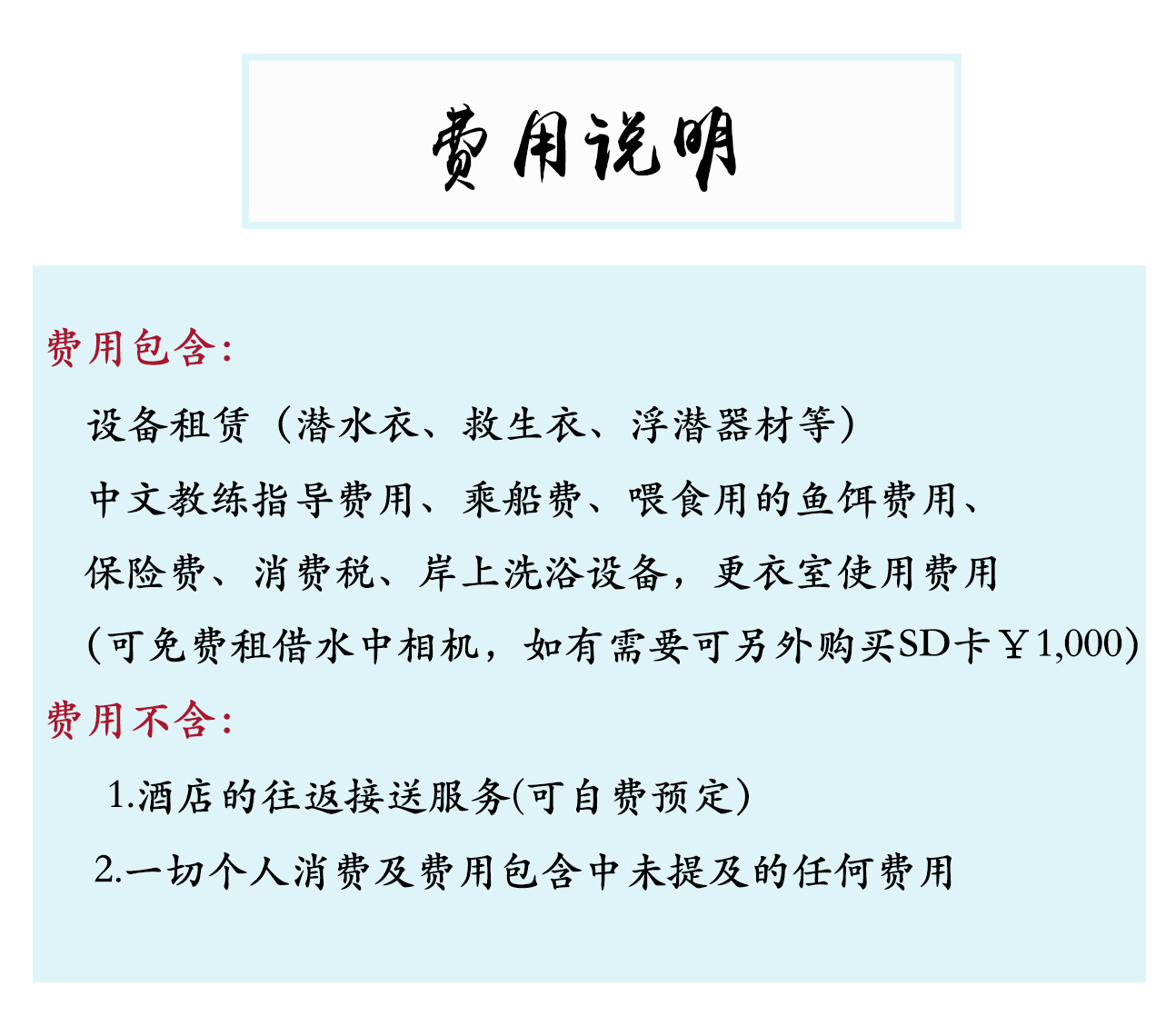 费用说明

费用包含:

设备租赁（潜水衣、救生衣、浮潜器材等）

中文教练指导费用、乘船费、喂食用的鱼饵费用、

保险费、消费税、岸上洗浴设备，更衣室使用费用

(可免费租借水中相机，如有需要可另外购买SD卡￥1,000)

费用不含:

1.酒店的往返接送服务(可自费预定)

2.一切个人消费及费用包含中未提及的任何费用